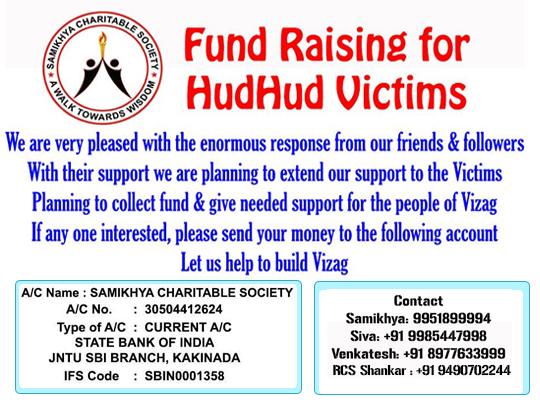 SAMIKHYA CHARITABLE SOCIETY
A WALK TOWARDS WISDOM

Fund Raising for HudHud Victims

We are very pleased with the enormous response from our friends & followers
With their support we are planning to extend our support to the Victims
Planning to collect fund & give needed support for the people of Vizag
If any one interested, please send your money to the following account
Let us help to build Vizag

A/C Name : SAMIKHYA CHARITABLE SOCIETY
A/C No. : 30504412624
Type of A/C : CURRENT A/C
STATE BANK OF INDIA
JNTU SBI BRANCH, KAKINADA
IFS Code : SBIN0001358

Contact
Samikhya: 9951899994
Siva: +91 9985447998
Venkatesh: +91 8977633999
RCS Shankar : +91 9490702244